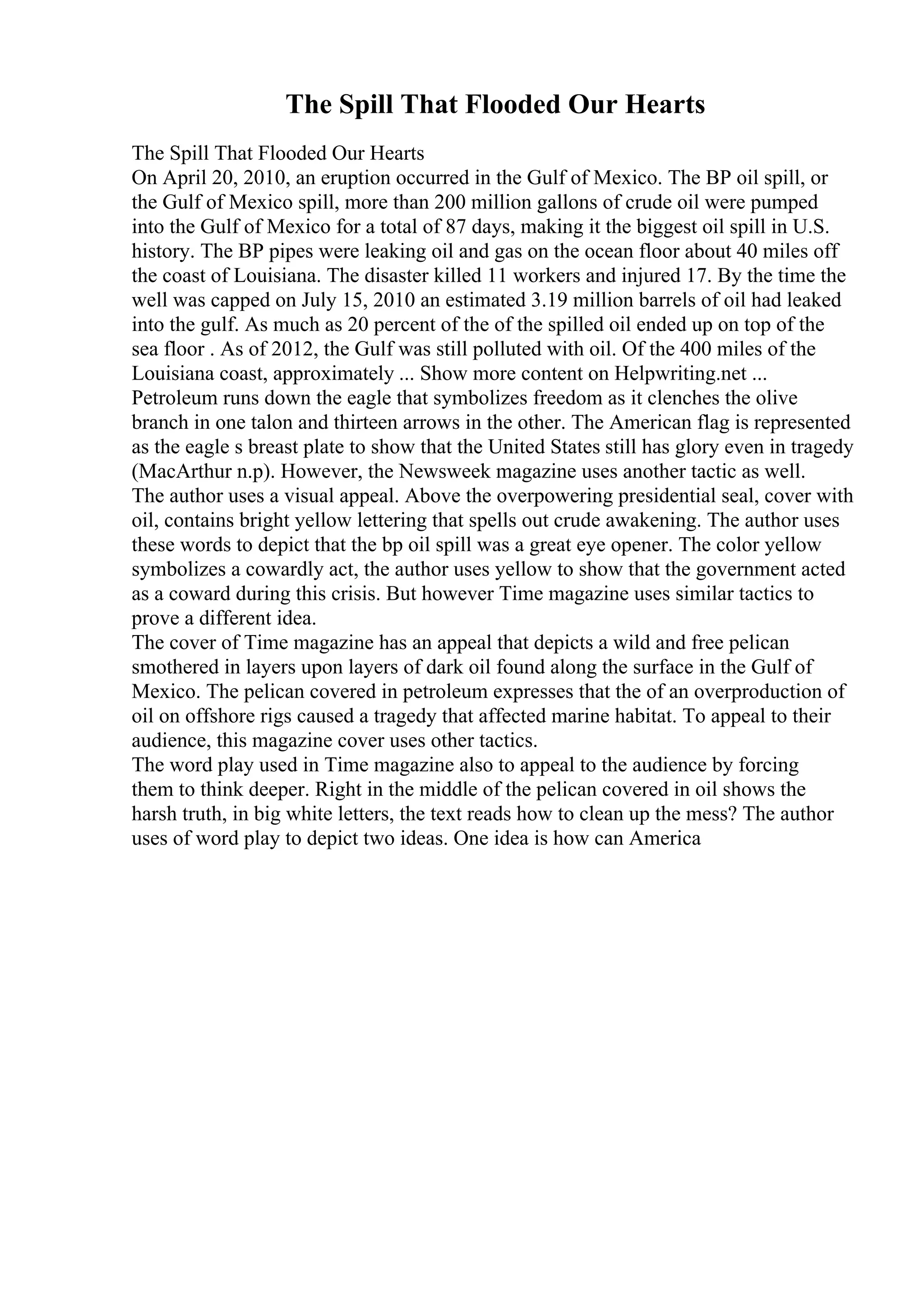 The Spill That Flooded Our Hearts

The Spill That Flooded Our Hearts
On April 20, 2010, an eruption occurred in the Gulf of Mexico. The BP oil spill, or the Gulf of Mexico spill, more than 200 million gallons of crude oil were pumped into the Gulf of Mexico for a total of 87 days, making it the biggest oil spill in U.S. history. The BP pipes were leaking oil and gas on the ocean floor about 40 miles off the coast of Louisiana. The disaster killed 11 workers and injured 17. By the time the well was capped on July 15, 2010 an estimated 3.19 million barrels of oil had leaked into the gulf. As much as 20 percent of the of the spilled oil ended up on top of the sea floor . As of 2012, the Gulf was still polluted with oil. Of the 400 miles of the Louisiana coast, approximately ... Show more content on Helpwriting.net ...
Petroleum runs down the eagle that symbolizes freedom as it clenches the olive branch in one talon and thirteen arrows in the other. The American flag is represented as the eagle s breast plate to show that the United States still has glory even in tragedy (MacArthur n.p). However, the Newsweek magazine uses another tactic as well.
The author uses a visual appeal. Above the overpowering presidential seal, cover with oil, contains bright yellow lettering that spells out crude awakening. The author uses these words to depict that the bp oil spill was a great eye opener. The color yellow symbolizes a cowardly act, the author uses yellow to show that the government acted as a coward during this crisis. But however Time magazine uses similar tactics to prove a different idea.
The cover of Time magazine has an appeal that depicts a wild and free pelican smothered in layers upon layers of dark oil found along the surface in the Gulf of Mexico. The pelican covered in petroleum expresses that the of an overproduction of oil on offshore rigs caused a tragedy that affected marine habitat. To appeal to their audience, this magazine cover uses other tactics.
The word play used in Time magazine also to appeal to the audience by forcing them to think deeper. Right in the middle of the pelican covered in oil shows the harsh truth, in big white letters, the text reads how to clean up the mess? The author uses of word play to depict two ideas. One idea is how can America